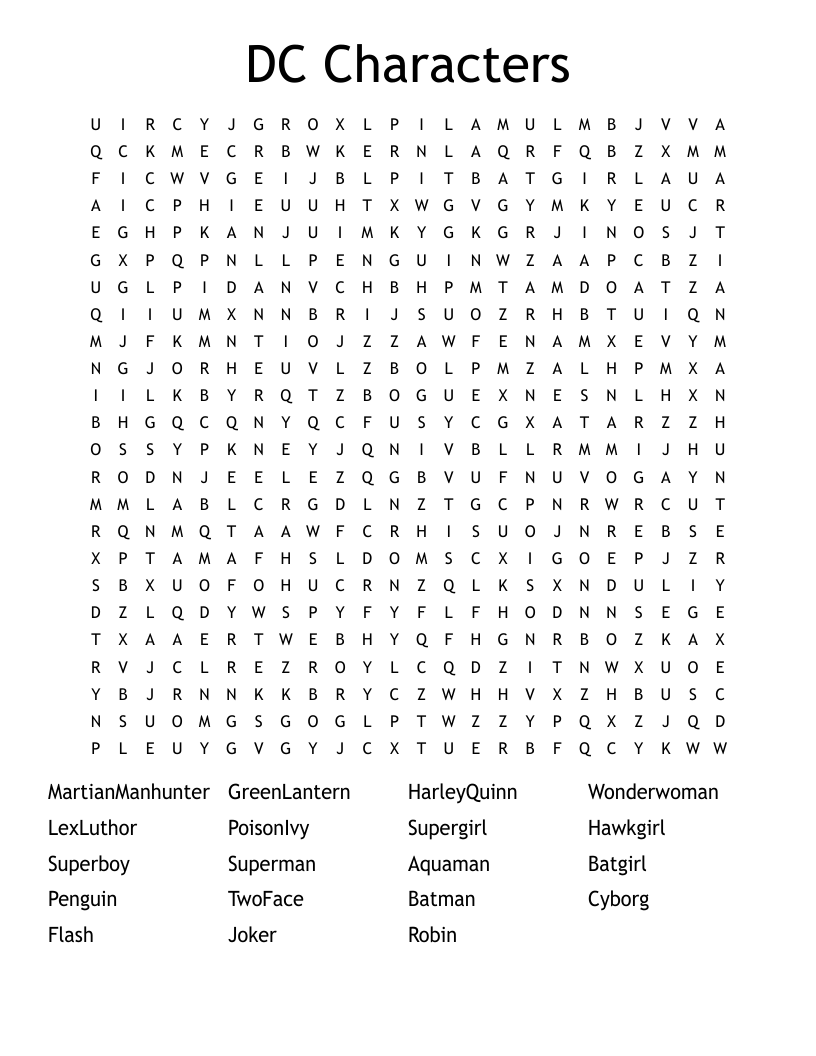 DC Characters

U I R C Y J G R O X L P I L A M U L M B J V V A
Q C K M E C R B W K E R N L A Q R F Q B Z X M M
F I C W V G E I J B L P I T B A T G I R L A U A
A I C P H I E U U H T X W G V G Y M K Y E U C R
E G H P K A N J U I M K Y G K G R J I N O S J T
G X P Q P N L L P E N G U I N W Z A A P C B Z I
U G L P I D A N V C H B H P M T A M D O A T Z A
Q I I U M X N N B R I J S U O Z R H B T U I Q N
M J F K M N T I O J Z Z A W F E N A M X E V Y M
N G J O R H E U V L Z B O L P M Z A L H P M X A
I I L K B Y R Q T Z B O G U E X N E S N L H X N
B H G Q C Q N Y Q C F U S Y C G X A T A R Z Z H
O S S Y P K N E Y J Q N I V B L L R M M I J H U
R O D N J E E L E Z Q G B V U F N U V O G A Y N
M M L A B L C R G D L N Z T G C P N R W R C U T
R Q N M Q T A A W F C R H I S U O J N R E B S E
X P T A M A F H S L D O M S C X I G O E P J Z R
S B X U O F O H U C R N Z Q L K S X N D U L I Y
D Z L Q D Y W S P Y F Y F L F H O D N N S E G E
T X A A E R T W E B H Y Q F H G N R B O Z K A X
R V J C L R E Z R O Y L C Q D Z I T N W X U O E
Y B J R N N K K B R Y C Z W H H V X Z H B U S C
N S U O M G S G O G L P T W Z Z Y P Q X Z J Q D
P L E U Y G V G Y J C X T U E R B F Q C Y K W W

MartianManhunter
LexLuthor
Superboy
Penguin
Flash

GreenLantern
PoisonIvy
Superman
TwoFace
Joker

HarleyQuinn
Supergirl
Aquaman
Batman
Robin

Wonderwoman
Hawkgirl
Batgirl
Cyborg